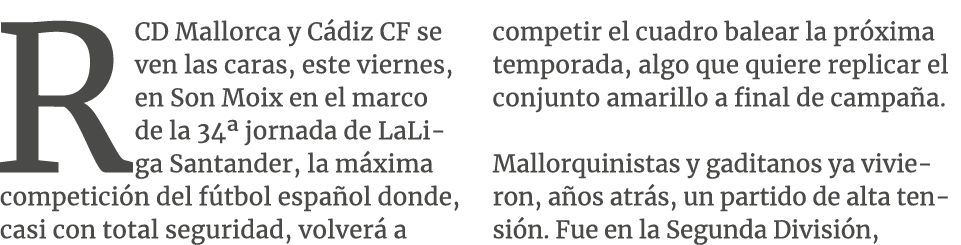 RCD Mallorca y Cádiz CF se ven las caras, este viernes, en Son Moix en el marco de la 34ª jornada de LaLiga Santander, la máxima competición del fútbol español donde, casi con total seguridad, volverá a competir el cuadro balear la próxima temporada, algo que quiere replicar el conjunto amarillo a final de campaña.

Mallorquinistas y gaditanos ya vivieron, años atrás, un partido de alta tensión. Fue en la Segunda División,